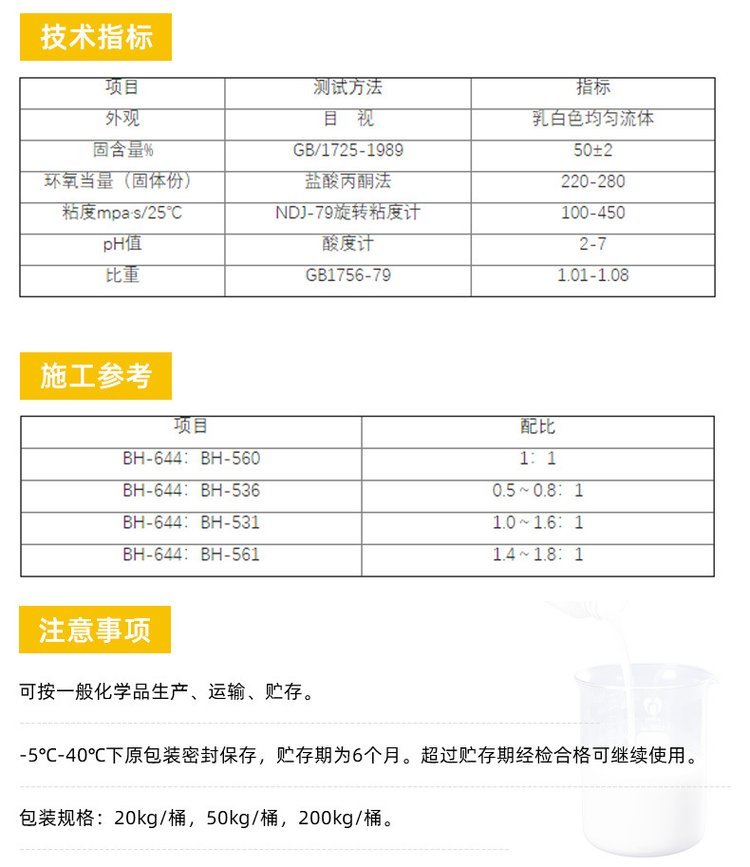 技术指标

| 项目 | 测试方法 | 指标 |
|---|---|---|
| 外观 | 目 视 | 乳白色均匀流体 |
| 固含量% | GB/1725-1989 | 50±2 |
| 环氧当量（固体份） | 盐酸丙酮法 | 220-280 |
| 粘度mpa·s/25℃ | NDJ-79旋转粘度计 | 100-450 |
| pH值 | 酸度计 | 2-7 |
| 比重 | GB1756-79 | 1.01-1.08 |

施工参考

| 项目 | 配比 |
|---|---|
| BH-644：BH-560 | 1：1 |
| BH-644：BH-536 | 0.5～0.8：1 |
| BH-644：BH-531 | 1.0～1.6：1 |
| BH-644：BH-561 | 1.4～1.8：1 |

注意事项

可按一般化学品生产、运输、贮存。

-5℃-40℃下原包装密封保存，贮存期为6个月。超过贮存期经检合格可继续使用。

包装规格：20kg/桶，50kg/桶，200kg/桶。